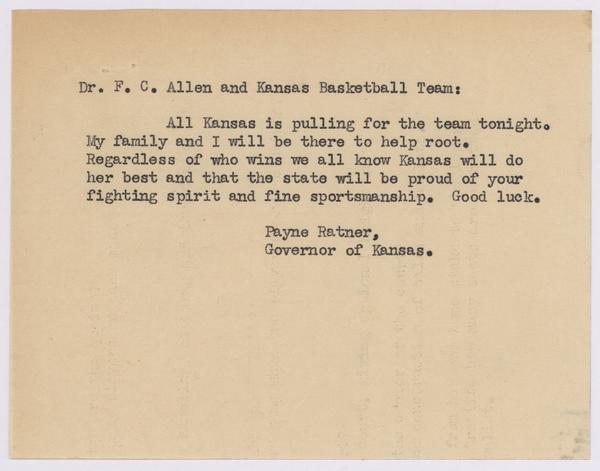 Dr. F. C. Allen and Kansas Basketball Team:

All Kansas is pulling for the team tonight. My family and I will be there to help root. Regardless of who wins we all know Kansas will do her best and that the state will be proud of your fighting spirit and fine sportsmanship. Good luck.

Payne Ratner,
Governor of Kansas.